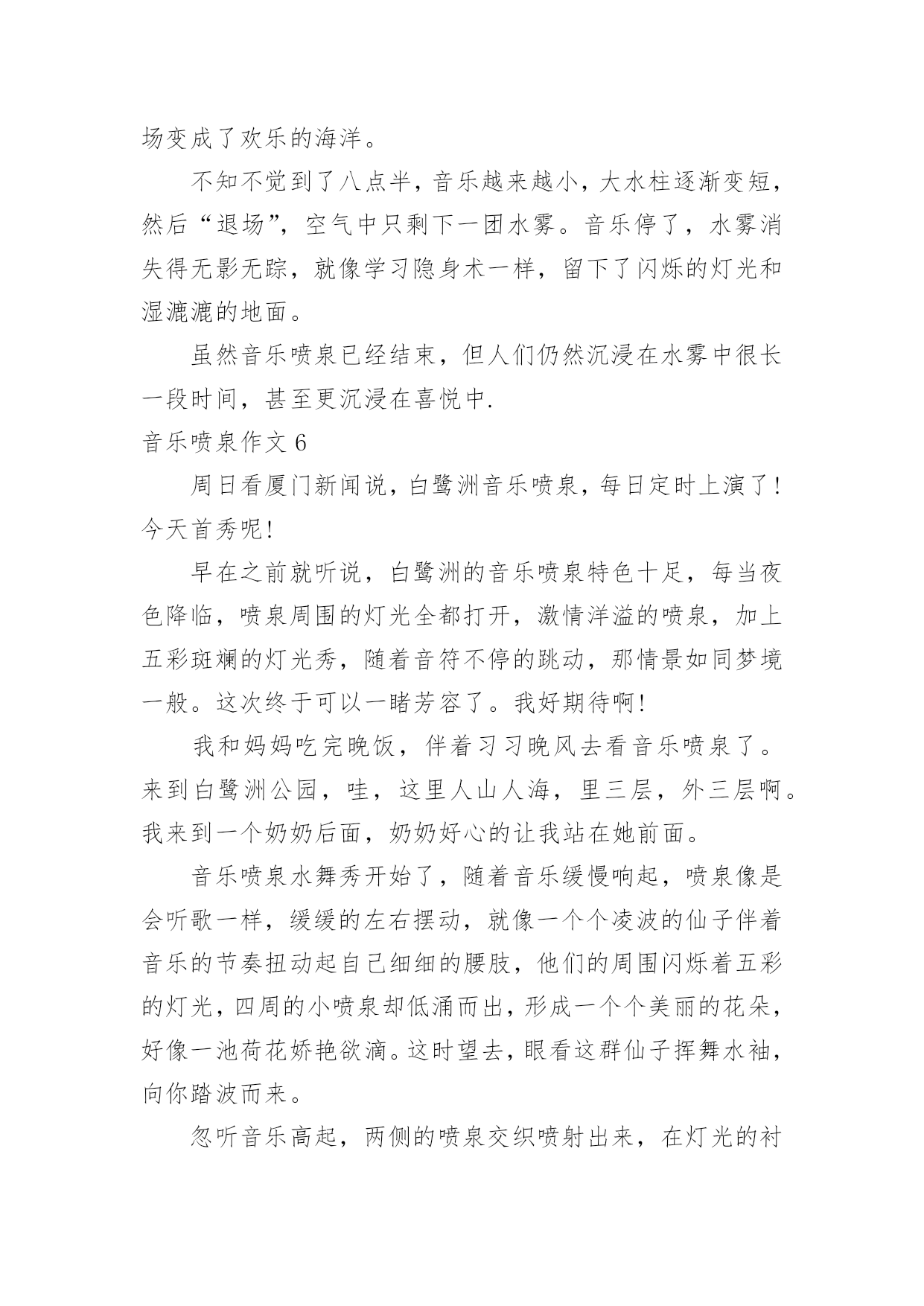 场变成了欢乐的海洋。

不知不觉到了八点半，音乐越来越小，大水柱逐渐变短，然后“退场”，空气中只剩下一团水雾。音乐停了，水雾消失得无影无踪，就像学习隐身术一样，留下了闪烁的灯光和湿漉漉的地面。

虽然音乐喷泉已经结束，但人们仍然沉浸在水雾中很长一段时间，甚至更沉浸在喜悦中.

音乐喷泉作文 6

周日看厦门新闻说，白鹭洲音乐喷泉，每日定时上演了！今天首秀呢！

早在之前就听说，白鹭洲的音乐喷泉特色十足，每当夜色降临，喷泉周围的灯光全都打开，激情洋溢的喷泉，加上五彩斑斓的灯光秀，随着音符不停的跳动，那情景如同梦境一般。这次终于可以一睹芳容了。我好期待啊！

我和妈妈吃完晚饭，伴着习习晚风去看音乐喷泉了。来到白鹭洲公园，哇，这里人山人海，里三层，外三层啊。我来到一个奶奶后面，奶奶好心的让我站在她前面。

音乐喷泉水舞秀开始了，随着音乐缓慢响起，喷泉像是会听歌一样，缓缓的左右摆动，就像一个个凌波的仙子伴着音乐的节奏扭动起自己细细的腰肢，他们的周围闪烁着五彩的灯光，四周的小喷泉却低涌而出，形成一个个美丽的花朵，好像一池荷花娇艳欲滴。这时望去，眼看这群仙子挥舞水袖，向你踏波而来。

忽听音乐高起，两侧的喷泉交织喷射出来，在灯光的衬